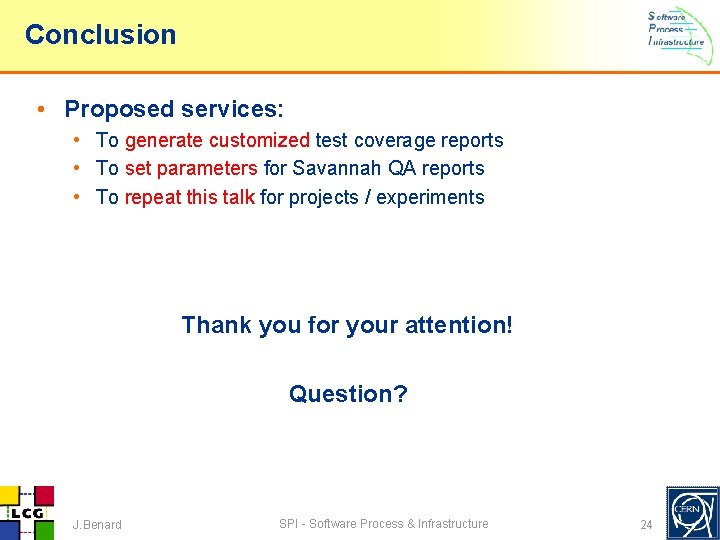 Conclusion

Software Process Infrastructure

• Proposed services:
  • To generate customized test coverage reports
  • To set parameters for Savannah QA reports
  • To repeat this talk for projects / experiments

Thank you for your attention!

Question?

LCG

J.Benard

SPI - Software Process & Infrastructure

24

CERN